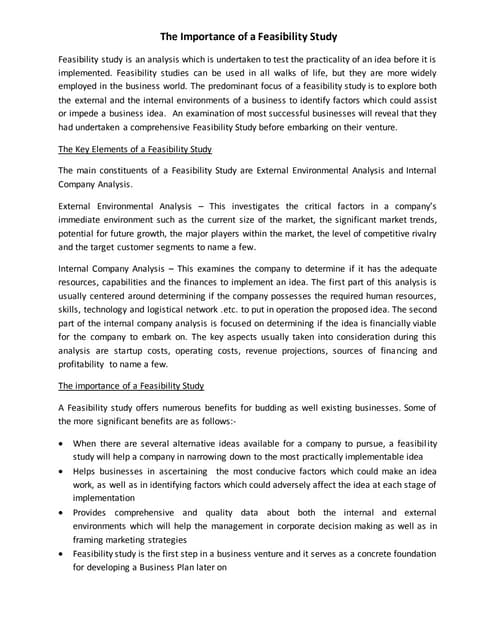 The Importance of a Feasibility Study

Feasibility study is an analysis which is undertaken to test the practicality of an idea before it is implemented. Feasibility studies can be used in all walks of life, but they are more widely employed in the business world. The predominant focus of a feasibility study is to explore both the external and the internal environments of a business to identify factors which could assist or impede a business idea. An examination of most successful businesses will reveal that they had undertaken a comprehensive Feasibility Study before embarking on their venture.

The Key Elements of a Feasibility Study

The main constituents of a Feasibility Study are External Environmental Analysis and Internal Company Analysis.

External Environmental Analysis – This investigates the critical factors in a company's immediate environment such as the current size of the market, the significant market trends, potential for future growth, the major players within the market, the level of competitive rivalry and the target customer segments to name a few.

Internal Company Analysis – This examines the company to determine if it has the adequate resources, capabilities and the finances to implement an idea. The first part of this analysis is usually centered around determining if the company possesses the required human resources, skills, technology and logistical network .etc. to put in operation the proposed idea. The second part of the internal company analysis is focused on determining if the idea is financially viable for the company to embark on. The key aspects usually taken into consideration during this analysis are startup costs, operating costs, revenue projections, sources of financing and profitability to name a few.

The importance of a Feasibility Study

A Feasibility study offers numerous benefits for budding as well existing businesses. Some of the more significant benefits are as follows:-

• When there are several alternative ideas available for a company to pursue, a feasibility study will help a company in narrowing down to the most practically implementable idea
• Helps businesses in ascertaining the most conducive factors which could make an idea work, as well as in identifying factors which could adversely affect the idea at each stage of implementation
• Provides comprehensive and quality data about both the internal and external environments which will help the management in corporate decision making as well as in framing marketing strategies
• Feasibility study is the first step in a business venture and it serves as a concrete foundation for developing a Business Plan later on